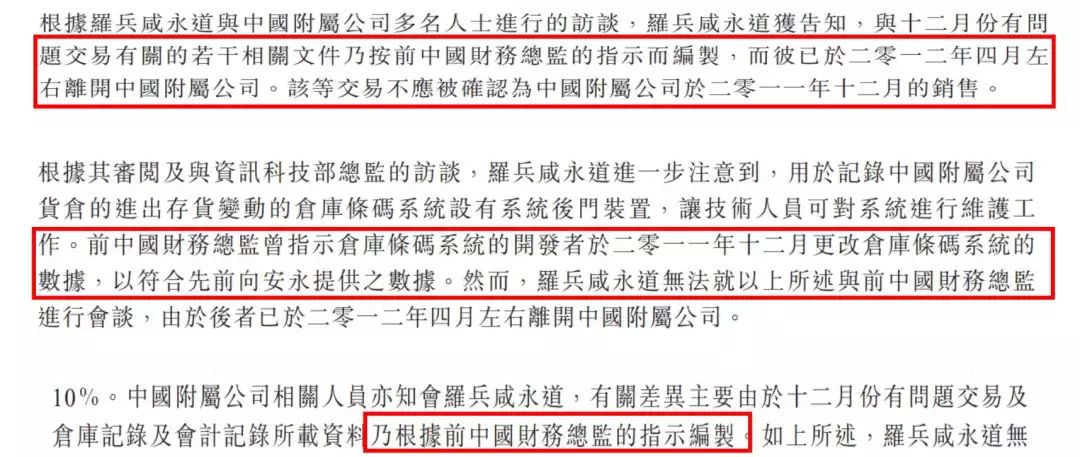 根據羅兵咸永道與中國附屬公司多名人士進行的訪談，羅兵咸永道獲告知，與十二月份有問題交易有關的若干相關文件乃按前中國財務總監的指示而編製，而彼已於二零一二年四月左右離開中國附屬公司。該等交易不應被確認為中國附屬公司於二零一一年十二月的銷售。

根據其審閱及與資訊科技部總監的訪談，羅兵咸永道進一步注意到，用於記錄中國附屬公司貨倉的進出存貨變動的倉庫條碼系統設有系統後門裝置，讓技術人員可對系統進行維護工作。前中國財務總監曾指示倉庫條碼系統的開發者於二零一一年十二月更改倉庫條碼系統的數據，以符合先前向安永提供之數據。然而，羅兵咸永道無法就以上所述與前中國財務總監進行會談，由於後者已於二零一二年四月左右離開中國附屬公司。

10%。中國附屬公司相關人員亦知會羅兵咸永道，有關差異主要由於十二月份有問題交易及倉庫記錄及會計記錄所載資料乃根據前中國財務總監的指示編製。如上所述，羅兵咸永道無